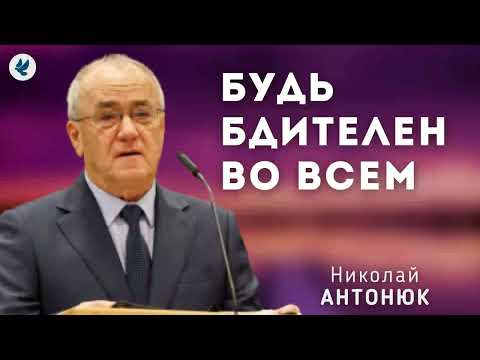 БУДЬ БДИТЕЛЕН ВО ВСЕМ

Николай
АНТОНЮК